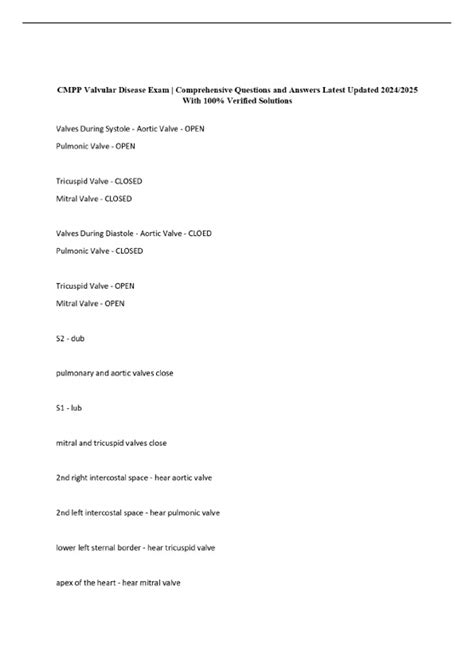 CMPP Valvular Disease Exam | Comprehensive Questions and Answers Latest Updated 2024/2025 With 100% Verified Solutions

Valves During Systole - Aortic Valve - OPEN

Pulmonic Valve - OPEN

Tricuspid Valve - CLOSED

Mitral Valve - CLOSED

Valves During Diastole - Aortic Valve - CLOED

Pulmonic Valve - CLOSED

Tricuspid Valve - OPEN

Mitral Valve - OPEN

S2 - dub

pulmonary and aortic valves close

S1 - lub

mitral and tricuspid valves close

2nd right intercostal space - hear aortic valve

2nd left intercostal space - hear pulmonic valve

lower left sternal border - hear tricuspid valve

apex of the heart - hear mitral valve